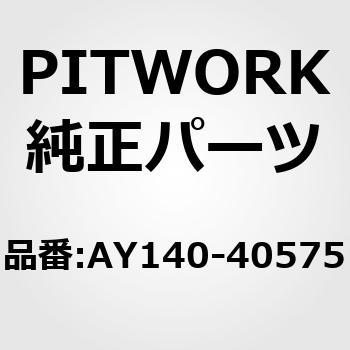 PITWORK
純正パーツ

品番:AY140-40575